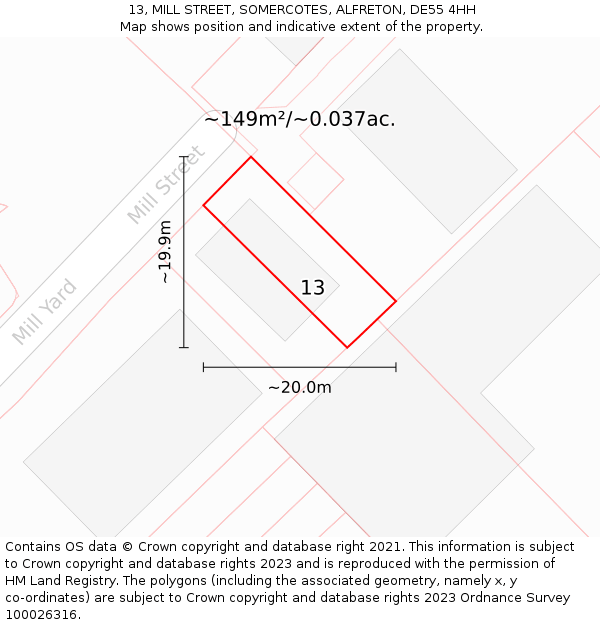 13, MILL STREET, SOMERCOTES, ALFRETON, DE55 4HH
Map shows position and indicative extent of the property.

~149m²/~0.037ac.

Mill Street

Mill Yard

~19.9m

13

~20.0m

Contains OS data © Crown copyright and database right 2021. This information is subject to Crown copyright and database rights 2023 and is reproduced with the permission of HM Land Registry. The polygons (including the associated geometry, namely x, y co-ordinates) are subject to Crown copyright and database rights 2023 Ordnance Survey 100026316.